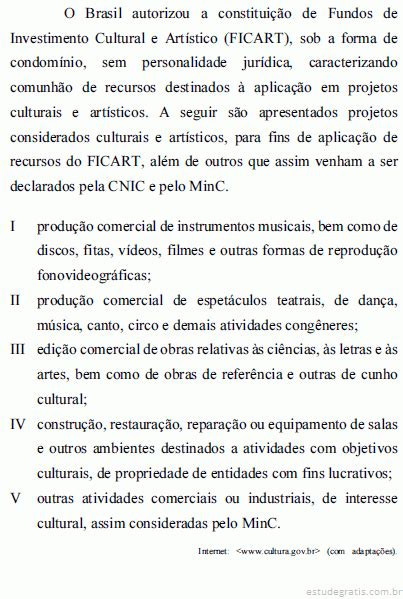 O Brasil autorizou a constituição de Fundos de Investimento Cultural e Artístico (FICART), sob a forma de condomínio, sem personalidade jurídica, caracterizando comunhão de recursos destinados à aplicação em projetos culturais e artísticos. A seguir são apresentados projetos considerados culturais e artísticos, para fins de aplicação de recursos do FICART, além de outros que assim venham a ser declarados pela CNIC e pelo MinC.

I produção comercial de instrumentos musicais, bem como de discos, fitas, vídeos, filmes e outras formas de reprodução fonovideográficas;

II produção comercial de espetáculos teatrais, de dança, música, canto, circo e demais atividades congêneres;

III edição comercial de obras relativas às ciências, às letras e às artes, bem como de obras de referência e outras de cunho cultural;

IV construção, restauração, reparação ou equipamento de salas e outros ambientes destinados a atividades com objetivos culturais, de propriedade de entidades com fins lucrativos;

V outras atividades comerciais ou industriais, de interesse cultural, assim consideradas pelo MinC.

Internet: <www.cultura.gov.br> (com adaptações).

estudegratis.com.br